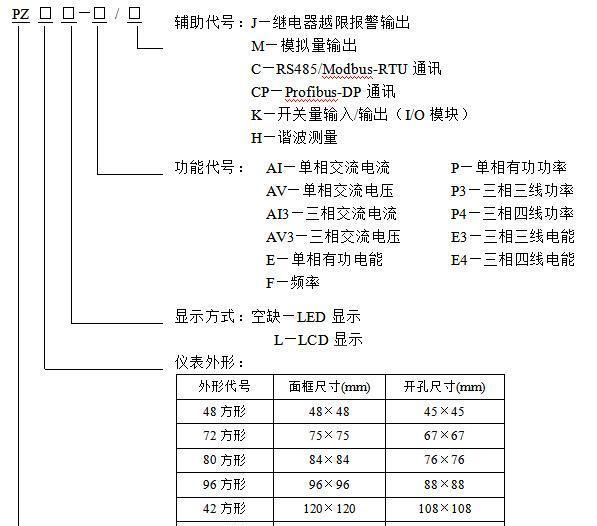 PZ □ □-□ / □

辅助代号：J－继电器越限报警输出
M－模拟量输出
C－RS485/Modbus-RTU 通讯
CP－Profibus-DP 通讯
K－开关量输入/输出（I/O 模块）
H－谐波测量

功能代号：
AI－单相交流电流
AV－单相交流电压
AI3－三相交流电流
AV3－三相交流电压
E－单相有功电能
F－频率

P－单相有功功率
P3－三相三线功率
P4－三相四线功率
E3－三相三线电能
E4－三相四线电能

显示方式：空缺－LED 显示
L－LCD 显示

仪表外形：

| 外形代号 | 面框尺寸(mm) | 开孔尺寸(mm) |
|---|---|---|
| 48 方形 | 48×48 | 45×45 |
| 72 方形 | 75×75 | 67×67 |
| 80 方形 | 84×84 | 76×76 |
| 96 方形 | 96×96 | 88×88 |
| 42 方形 | 120×120 | 108×108 |